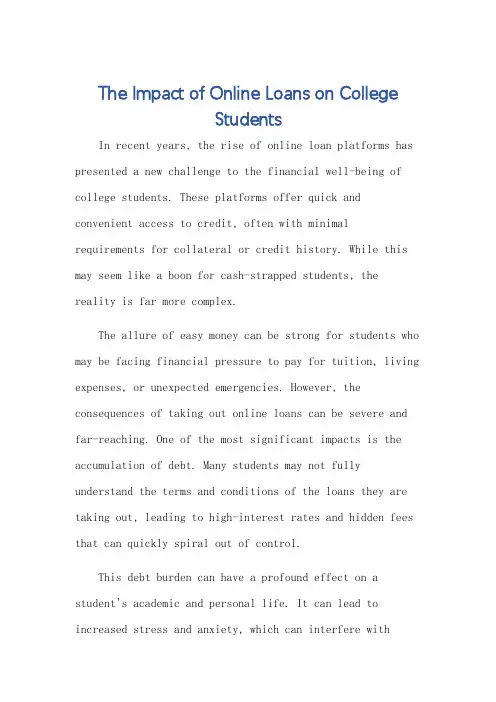 The Impact of Online Loans on College Students

In recent years, the rise of online loan platforms has presented a new challenge to the financial well-being of college students. These platforms offer quick and convenient access to credit, often with minimal requirements for collateral or credit history. While this may seem like a boon for cash-strapped students, the reality is far more complex.

The allure of easy money can be strong for students who may be facing financial pressure to pay for tuition, living expenses, or unexpected emergencies. However, the consequences of taking out online loans can be severe and far-reaching. One of the most significant impacts is the accumulation of debt. Many students may not fully understand the terms and conditions of the loans they are taking out, leading to high-interest rates and hidden fees that can quickly spiral out of control.

This debt burden can have a profound effect on a student's academic and personal life. It can lead to increased stress and anxiety, which can interfere with